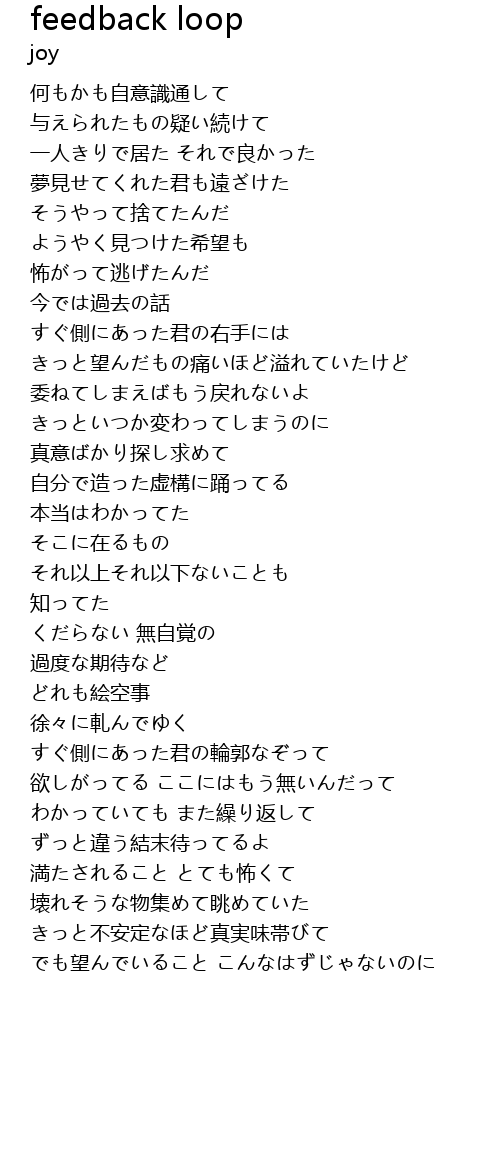 feedback loop
joy

何もかも自意識通して
与えられたもの疑い続けて
一人きりで居た それで良かった
夢見せてくれた君も遠ざけた
そうやって捨てたんだ
ようやく見つけた希望も
怖がって逃げたんだ
今では過去の話
すぐ側にあった君の右手には
きっと望んだもの痛いほど溢れていたけど
委ねてしまえばもう戻れないよ
きっといつか変わってしまうのに
真意ばかり探し求めて
自分で造った虚構に踊ってる
本当はわかってた
そこに在るもの
それ以上それ以下ないことも
知ってた
くだらない 無自覚の
過度な期待など
どれも絵空事
徐々に軋んでゆく
すぐ側にあった君の輪郭なぞって
欲しがってる ここにはもう無いんだって
わかっていても また繰り返して
ずっと違う結末待ってるよ
満たされること とても怖くて
壊れそうな物集めて眺めていた
きっと不安定なほど真実味帯びて
でも望んでいること こんなはずじゃないのに